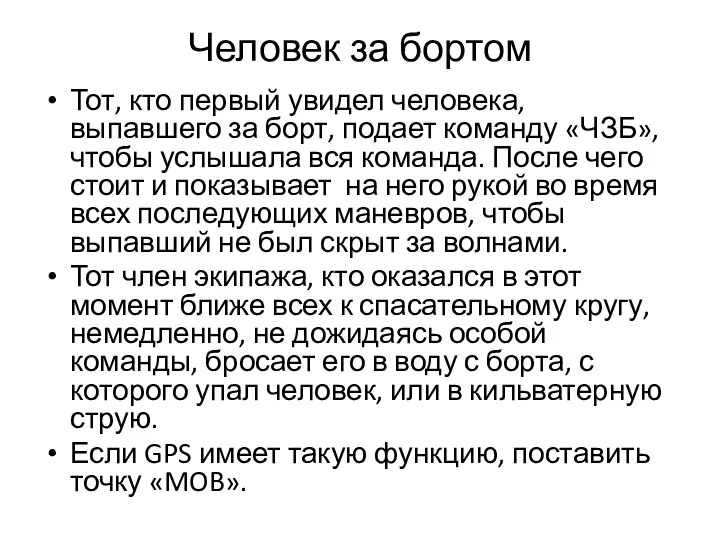 Человек за бортом

• Тот, кто первый увидел человека, выпавшего за борт, подает команду «ЧЗБ», чтобы услышала вся команда. После чего стоит и показывает на него рукой во время всех последующих маневров, чтобы выпавший не был скрыт за волнами.
• Тот член экипажа, кто оказался в этот момент ближе всех к спасательному кругу, немедленно, не дожидаясь особой команды, бросает его в воду с борта, с которого упал человек, или в кильватерную струю.
• Если GPS имеет такую функцию, поставить точку «MOB».